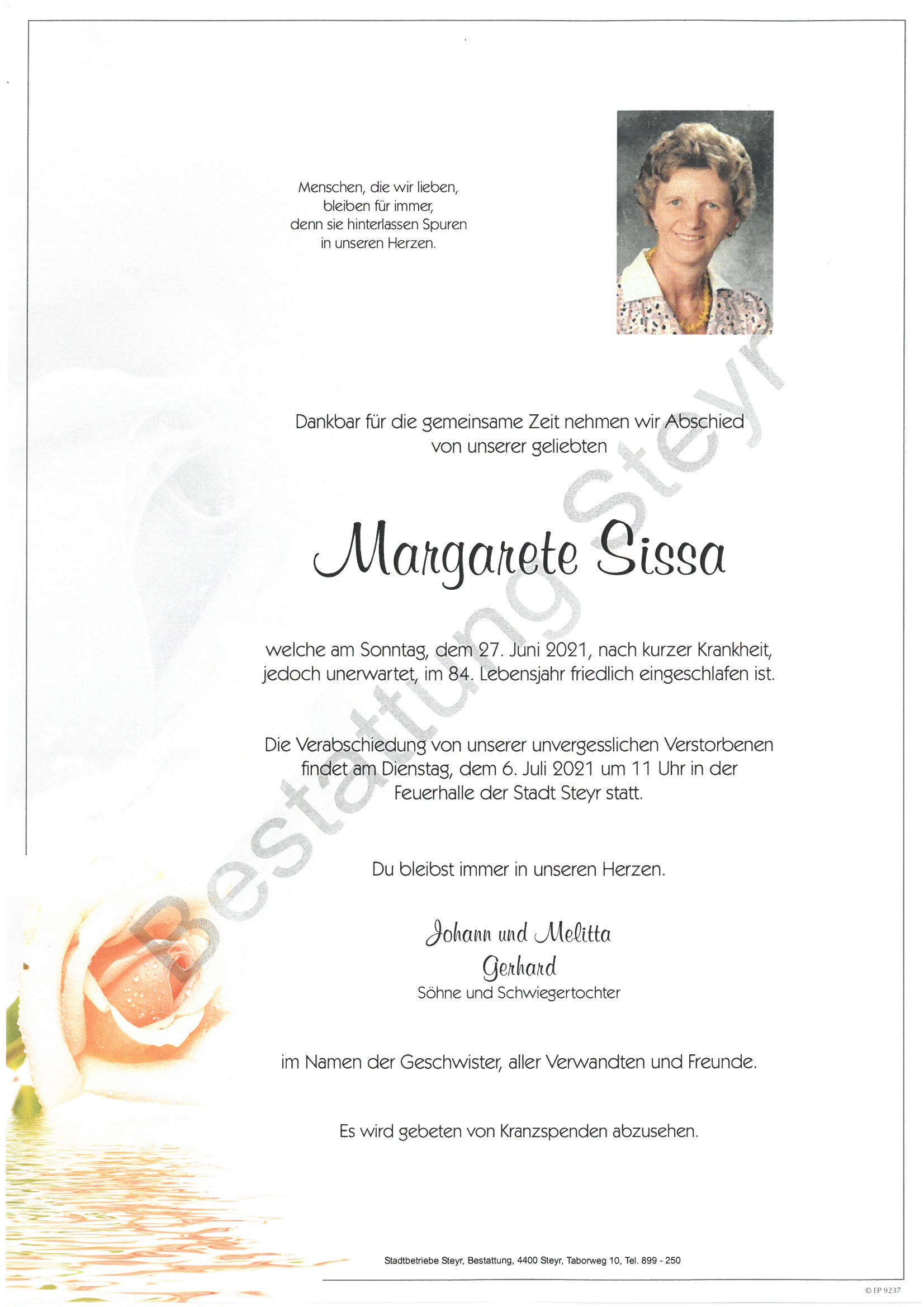 Menschen, die wir lieben, bleiben für immer, denn sie hinterlassen Spuren in unseren Herzen.

Dankbar für die gemeinsame Zeit nehmen wir Abschied von unserer geliebten

Margarete Sissa

welche am Sonntag, dem 27. Juni 2021, nach kurzer Krankheit, jedoch unerwartet, im 84. Lebensjahr friedlich eingeschlafen ist.

Die Verabschiedung von unserer unvergesslichen Verstorbenen findet am Dienstag, dem 6. Juli 2021 um 11 Uhr in der Feuerhalle der Stadt Steyr statt.

Du bleibst immer in unseren Herzen.

Johann und Melitta
Gerhard
Söhne und Schwiegertochter

im Namen der Geschwister, aller Verwandten und Freunde.

Es wird gebeten von Kranzspenden abzusehen.

Bestattung Steyr

Stadtbetriebe Steyr, Bestattung, 4400 Steyr, Taborweg 10, Tel. 899 - 250

© EP 9237